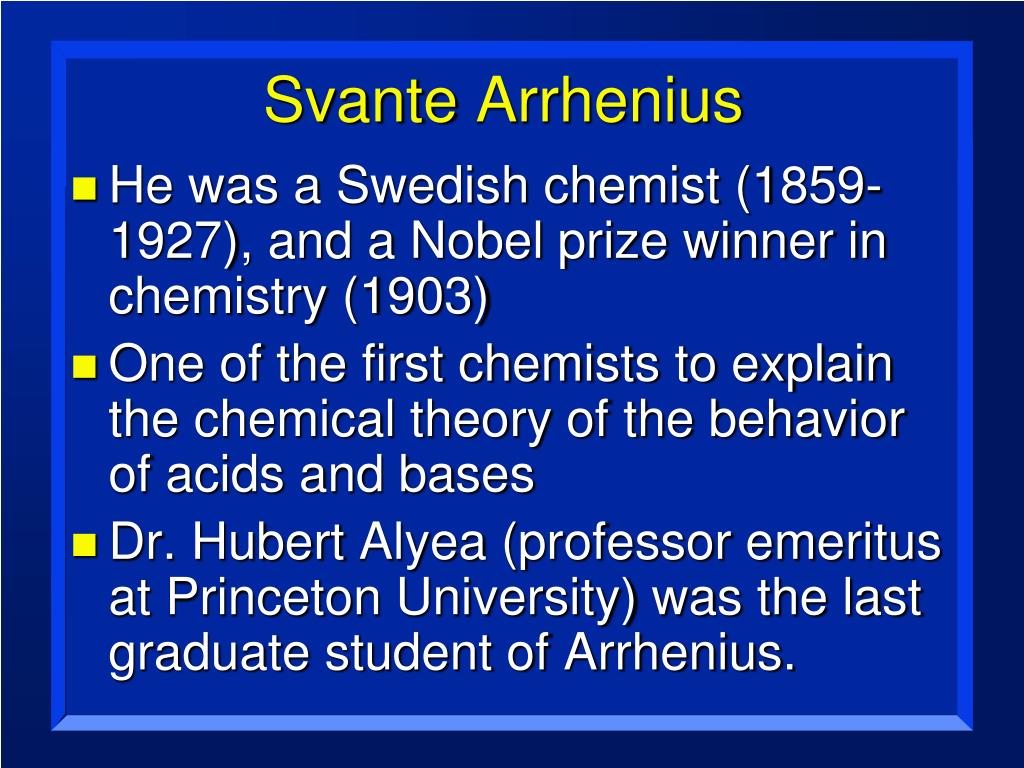 Svante Arrhenius

He was a Swedish chemist (1859-1927), and a Nobel prize winner in chemistry (1903)

One of the first chemists to explain the chemical theory of the behavior of acids and bases

Dr. Hubert Alyea (professor emeritus at Princeton University) was the last graduate student of Arrhenius.